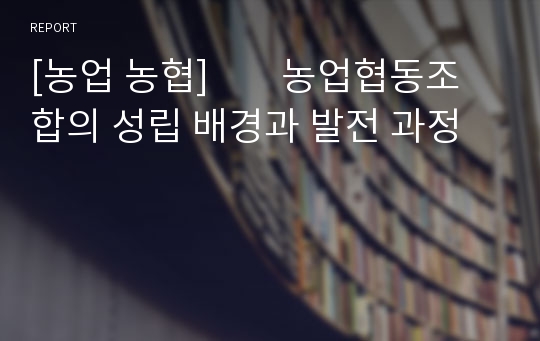 REPORT

[농업 농협] 농업협동조합의 성립 배경과 발전 과정